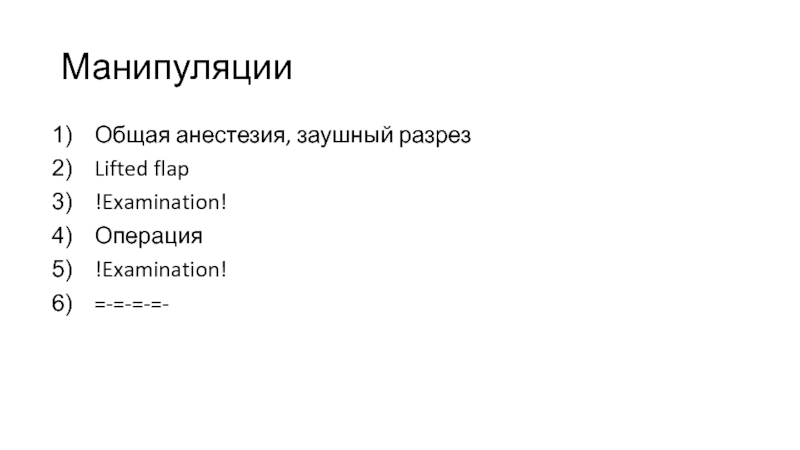 Манипуляции

1) Общая анестезия, заушный разрез
2) Lifted flap
3) !Examination!
4) Операция
5) !Examination!
6) =-=-=-=-